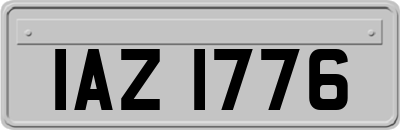 IAZ 1776